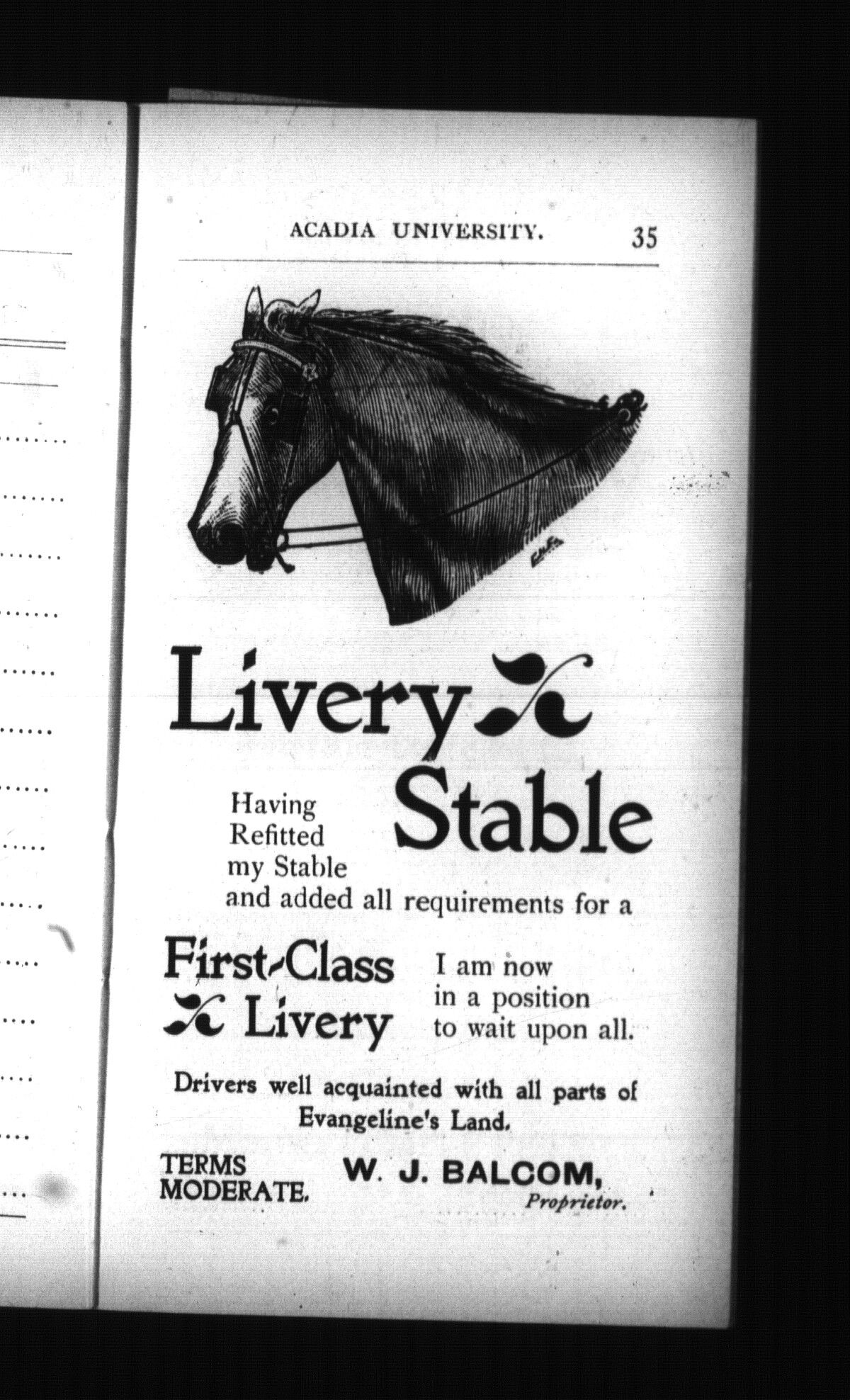 ACADIA UNIVERSITY. 35

Livery Stable

Having Refitted my Stable and added all requirements for a

First-Class Livery

I am now in a position to wait upon all.

Drivers well acquainted with all parts of Evangeline's Land.

TERMS MODERATE.

W. J. BALCOM,
Proprietor.